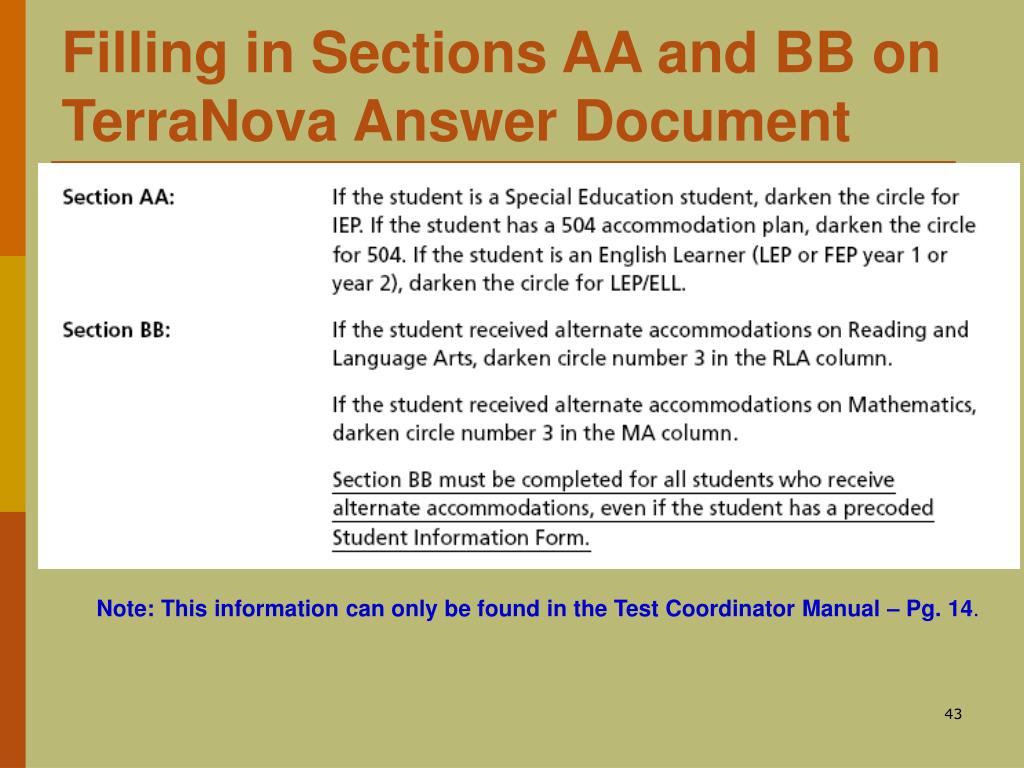 Filling in Sections AA and BB on TerraNova Answer Document

Section AA: If the student is a Special Education student, darken the circle for IEP. If the student has a 504 accommodation plan, darken the circle for 504. If the student is an English Learner (LEP or FEP year 1 or year 2), darken the circle for LEP/ELL.

Section BB: If the student received alternate accommodations on Reading and Language Arts, darken circle number 3 in the RLA column.

If the student received alternate accommodations on Mathematics, darken circle number 3 in the MA column.

Section BB must be completed for all students who receive alternate accommodations, even if the student has a precoded Student Information Form.

Note: This information can only be found in the Test Coordinator Manual – Pg. 14.

43